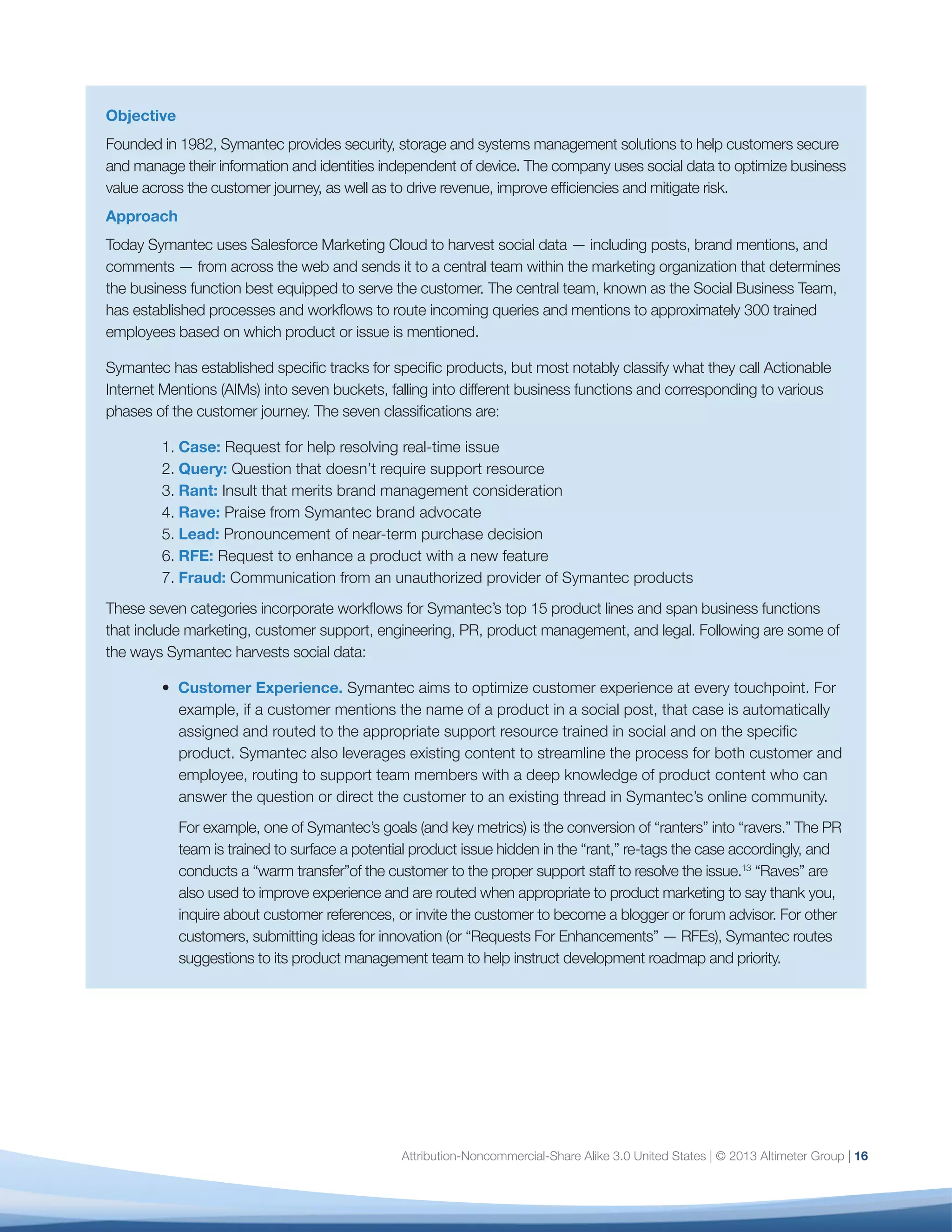 Objective

Founded in 1982, Symantec provides security, storage and systems management solutions to help customers secure and manage their information and identities independent of device. The company uses social data to optimize business value across the customer journey, as well as to drive revenue, improve efficiencies and mitigate risk.

Approach

Today Symantec uses Salesforce Marketing Cloud to harvest social data — including posts, brand mentions, and comments — from across the web and sends it to a central team within the marketing organization that determines the business function best equipped to serve the customer. The central team, known as the Social Business Team, has established processes and workflows to route incoming queries and mentions to approximately 300 trained employees based on which product or issue is mentioned.

Symantec has established specific tracks for specific products, but most notably classify what they call Actionable Internet Mentions (AIMs) into seven buckets, falling into different business functions and corresponding to various phases of the customer journey. The seven classifications are:

1. Case: Request for help resolving real-time issue
2. Query: Question that doesn't require support resource
3. Rant: Insult that merits brand management consideration
4. Rave: Praise from Symantec brand advocate
5. Lead: Pronouncement of near-term purchase decision
6. RFE: Request to enhance a product with a new feature
7. Fraud: Communication from an unauthorized provider of Symantec products

These seven categories incorporate workflows for Symantec's top 15 product lines and span business functions that include marketing, customer support, engineering, PR, product management, and legal. Following are some of the ways Symantec harvests social data:

• Customer Experience. Symantec aims to optimize customer experience at every touchpoint. For example, if a customer mentions the name of a product in a social post, that case is automatically assigned and routed to the appropriate support resource trained in social and on the specific product. Symantec also leverages existing content to streamline the process for both customer and employee, routing to support team members with a deep knowledge of product content who can answer the question or direct the customer to an existing thread in Symantec's online community.

For example, one of Symantec's goals (and key metrics) is the conversion of "ranters" into "ravers." The PR team is trained to surface a potential product issue hidden in the "rant," re-tags the case accordingly, and conducts a "warm transfer"of the customer to the proper support staff to resolve the issue.$^{13}$ "Raves" are also used to improve experience and are routed when appropriate to product marketing to say thank you, inquire about customer references, or invite the customer to become a blogger or forum advisor. For other customers, submitting ideas for innovation (or "Requests For Enhancements" — RFEs), Symantec routes suggestions to its product management team to help instruct development roadmap and priority.

Attribution-Noncommercial-Share Alike 3.0 United States | © 2013 Altimeter Group | 16